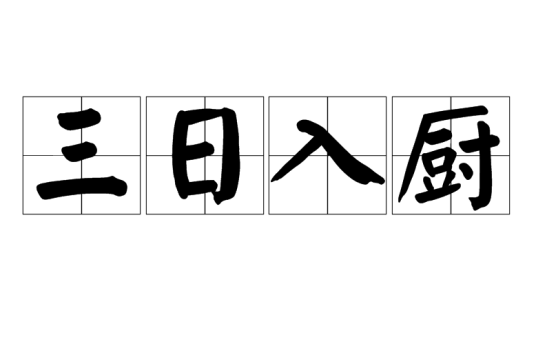 三日入厨